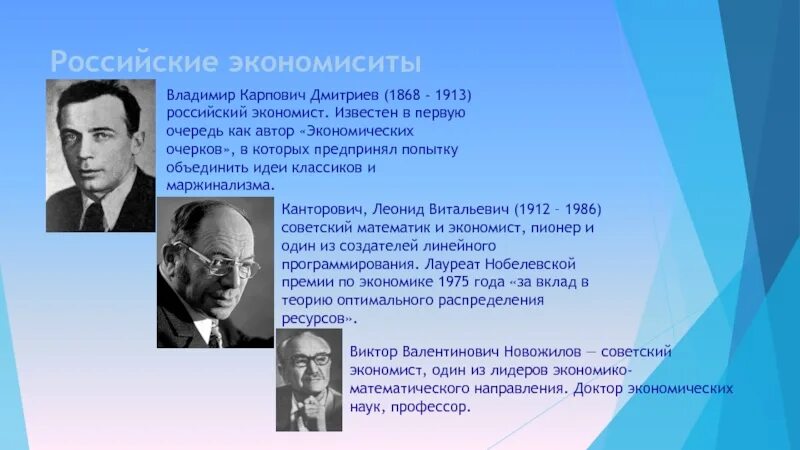 Российские экономиситы

Владимир Карпович Дмитриев (1868 - 1913) российский экономист. Известен в первую очередь как автор «Экономических очерков», в которых предпринял попытку объединить идеи классиков и маржинализма.

Канторович, Леонид Витальевич (1912 – 1986) советский математик и экономист, пионер и один из создателей линейного программирования. Лауреат Нобелевской премии по экономике 1975 года «за вклад в теорию оптимального распределения ресурсов».

Виктор Валентинович Новожилов — советский экономист, один из лидеров экономико-математического направления. Доктор экономических наук, профессор.